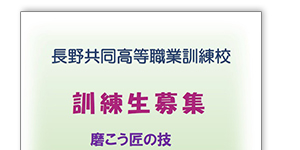 長野共同高等職業訓練校

訓練生募集

磨こう匠の技